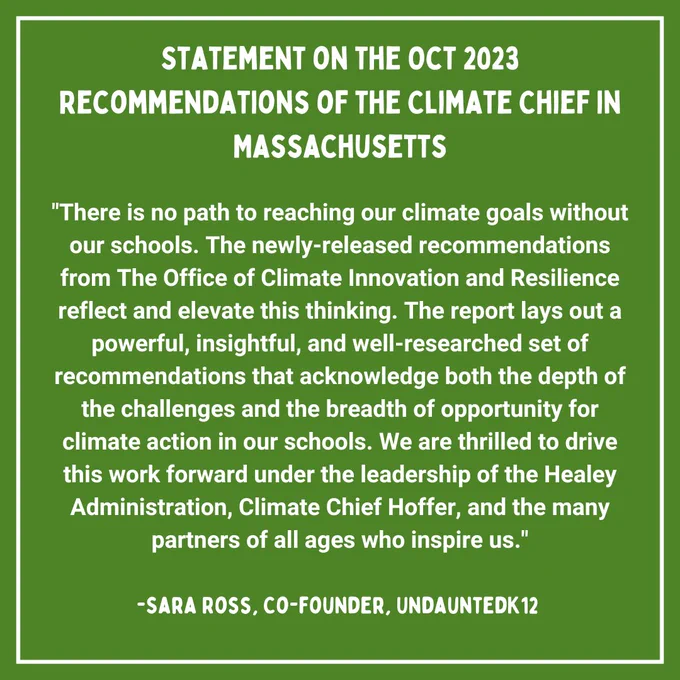 STATEMENT ON THE OCT 2023 RECOMMENDATIONS OF THE CLIMATE CHIEF IN MASSACHUSETTS

"There is no path to reaching our climate goals without our schools. The newly-released recommendations from The Office of Climate Innovation and Resilience reflect and elevate this thinking. The report lays out a powerful, insightful, and well-researched set of recommendations that acknowledge both the depth of the challenges and the breadth of opportunity for climate action in our schools. We are thrilled to drive this work forward under the leadership of the Healey Administration, Climate Chief Hoffer, and the many partners of all ages who inspire us."

-SARA ROSS, CO-FOUNDER, UNDAUNTEDK12